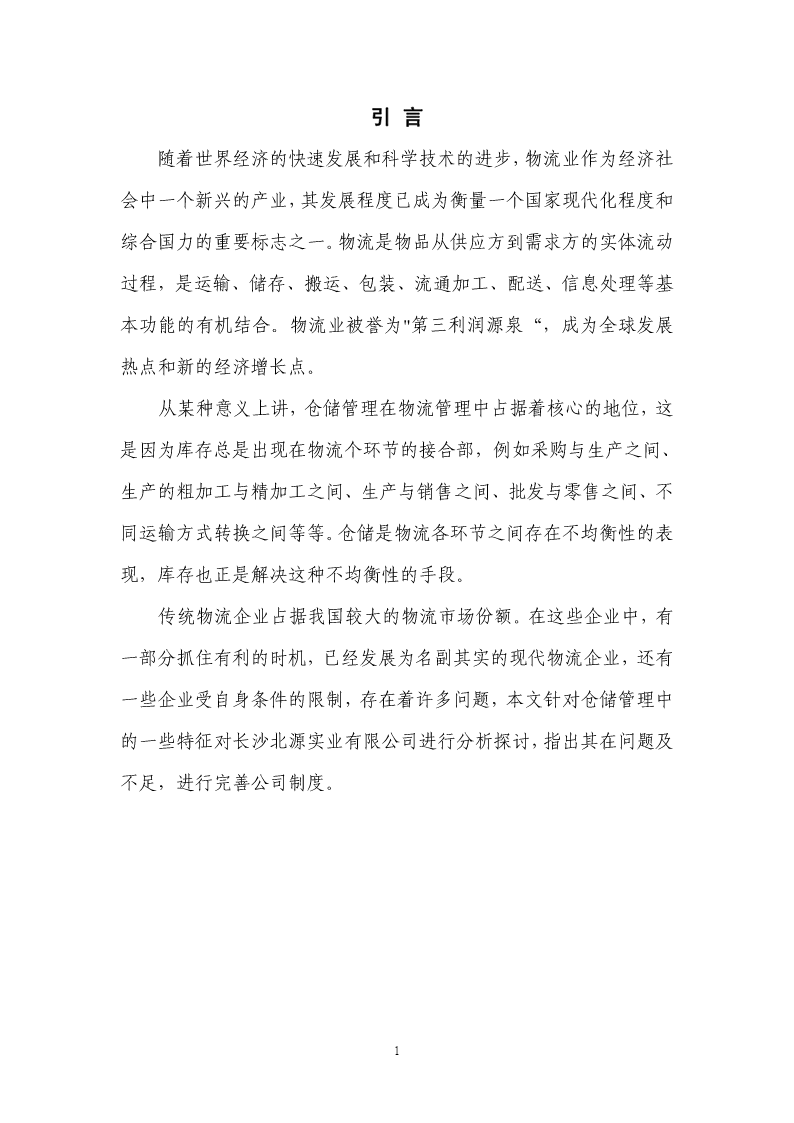 引 言

随着世界经济的快速发展和科学技术的进步，物流业作为经济社会中一个新兴的产业，其发展程度已成为衡量一个国家现代化程度和综合国力的重要标志之一。物流是物品从供应方到需求方的实体流动过程，是运输、储存、搬运、包装、流通加工、配送、信息处理等基本功能的有机结合。物流业被誉为"第三利润源泉“，成为全球发展热点和新的经济增长点。

从某种意义上讲，仓储管理在物流管理中占据着核心的地位，这是因为库存总是出现在物流个环节的接合部，例如采购与生产之间、生产的粗加工与精加工之间、生产与销售之间、批发与零售之间、不同运输方式转换之间等等。仓储是物流各环节之间存在不均衡性的表现，库存也正是解决这种不均衡性的手段。

传统物流企业占据我国较大的物流市场份额。在这些企业中，有一部分抓住有利的时机，已经发展为名副其实的现代物流企业，还有一些企业受自身条件的限制，存在着许多问题，本文针对仓储管理中的一些特征对长沙北源实业有限公司进行分析探讨，指出其在问题及不足，进行完善公司制度。

1